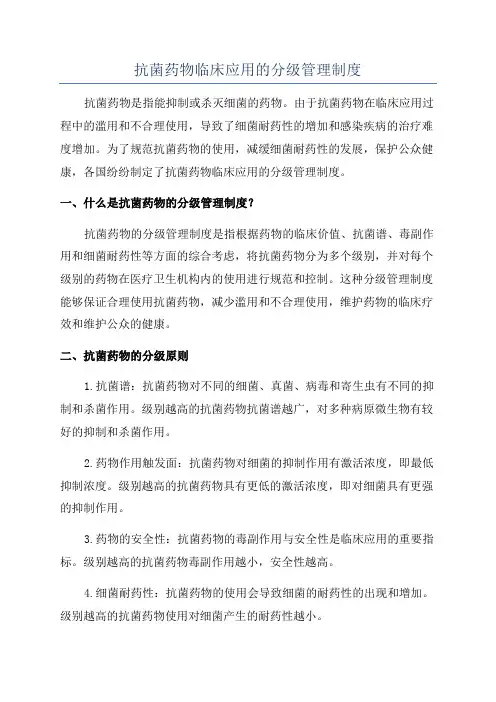 抗菌药物临床应用的分级管理制度

抗菌药物是指能抑制或杀灭细菌的药物。由于抗菌药物在临床应用过程中的滥用和不合理使用，导致了细菌耐药性的增加和感染疾病的治疗难度增加。为了规范抗菌药物的使用，减缓细菌耐药性的发展，保护公众健康，各国纷纷制定了抗菌药物临床应用的分级管理制度。

一、什么是抗菌药物的分级管理制度？

抗菌药物的分级管理制度是指根据药物的临床价值、抗菌谱、毒副作用和细菌耐药性等方面的综合考虑，将抗菌药物分为多个级别，并对每个级别的药物在医疗卫生机构内的使用进行规范和控制。这种分级管理制度能够保证合理使用抗菌药物，减少滥用和不合理使用，维护药物的临床疗效和维护公众的健康。

二、抗菌药物的分级原则

1.抗菌谱：抗菌药物对不同的细菌、真菌、病毒和寄生虫有不同的抑制和杀菌作用。级别越高的抗菌药物抗菌谱越广，对多种病原微生物有较好的抑制和杀菌作用。

2.药物作用触发面：抗菌药物对细菌的抑制作用有激活浓度，即最低抑制浓度。级别越高的抗菌药物具有更低的激活浓度，即对细菌具有更强的抑制作用。

3.药物的安全性：抗菌药物的毒副作用与安全性是临床应用的重要指标。级别越高的抗菌药物毒副作用越小，安全性越高。

4.细菌耐药性：抗菌药物的使用会导致细菌的耐药性的出现和增加。级别越高的抗菌药物使用对细菌产生的耐药性越小。